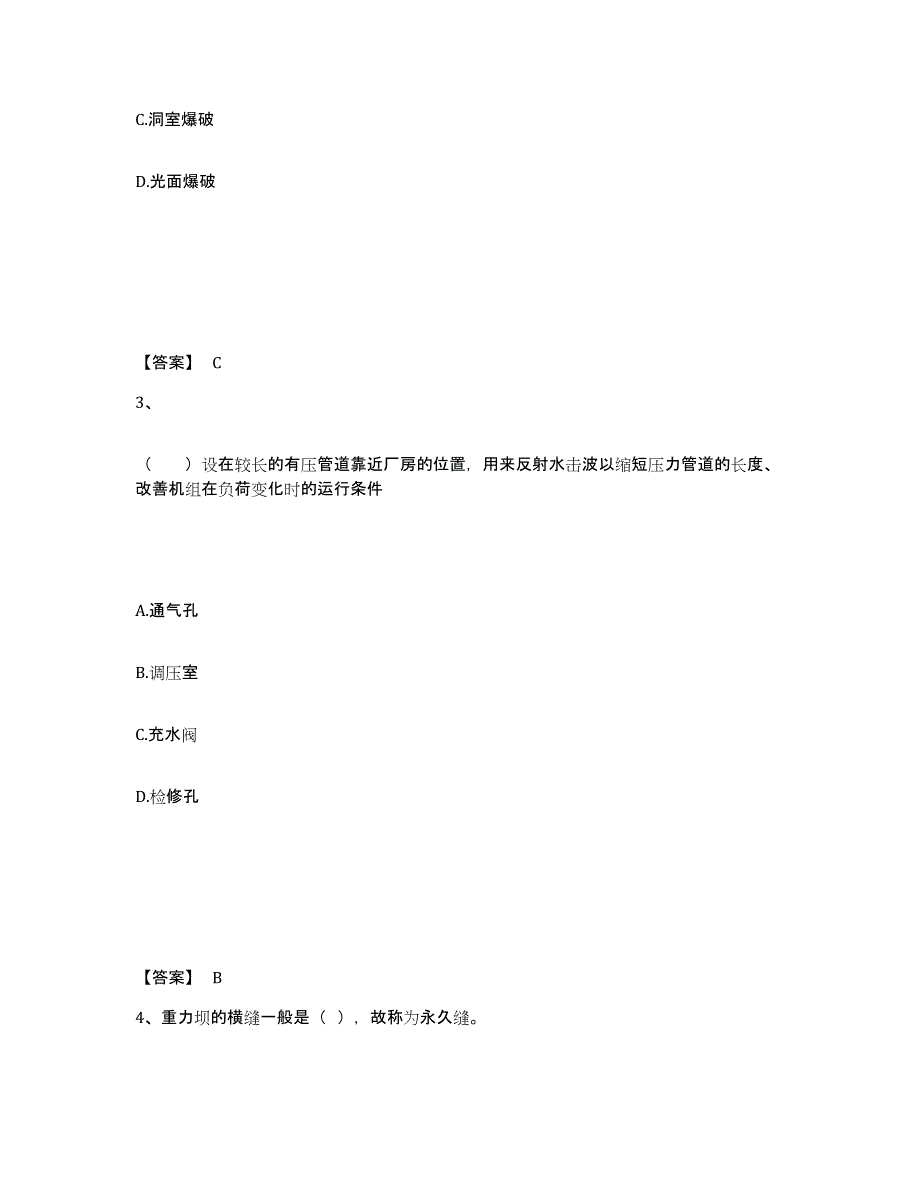 C.洞室爆破

D.光面爆破

【答案】 C

3、

（　）设在较长的有压管道靠近厂房的位置，用来反射水击波以缩短压力管道的长度、改善机组在负荷变化时的运行条件

A.通气孔

B.调压室

C.充水阀

D.检修孔

【答案】 B

4、重力坝的横缝一般是（ ），故称为永久缝。